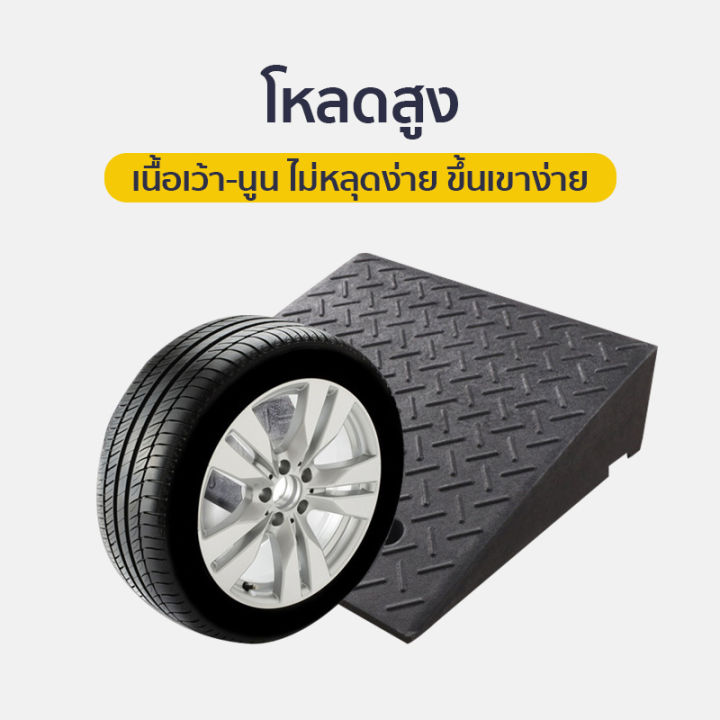 โหลดสูง

เนื้อเว้า-นูน ไม่หลุดง่าย ขึ้นเขาง่าย